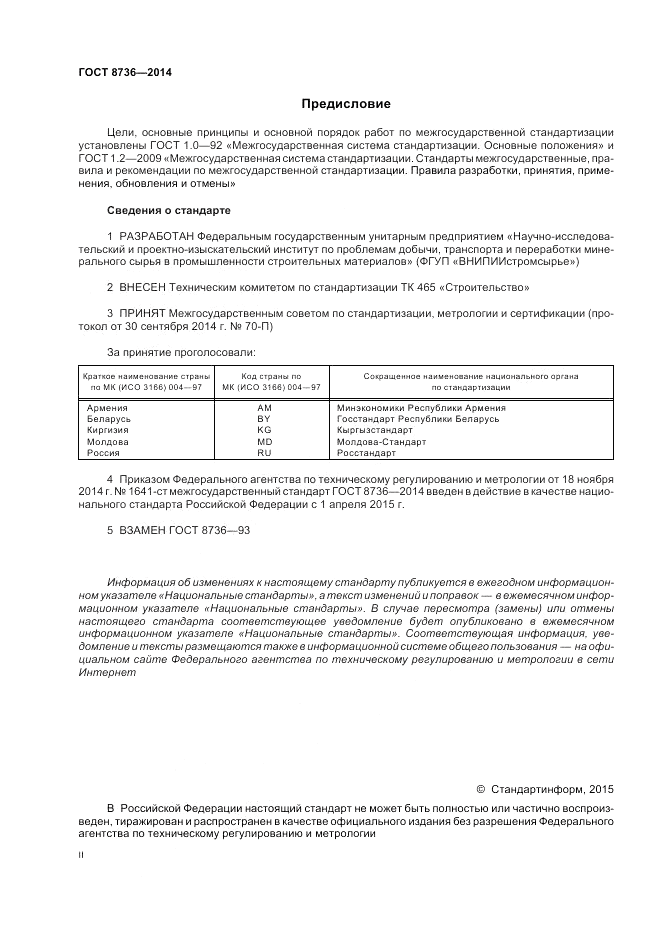 ГОСТ 8736—2014

Предисловие

Цели, основные принципы и основной порядок работ по межгосударственной стандартизации установлены ГОСТ 1.0—92 «Межгосударственная система стандартизации. Основные положения» и ГОСТ 1.2—2009 «Межгосударственная система стандартизации. Стандарты межгосударственные, правила и рекомендации по межгосударственной стандартизации. Правила разработки, принятия, применения, обновления и отмены»

Сведения о стандарте

1 РАЗРАБОТАН Федеральным государственным унитарным предприятием «Научно-исследовательский и проектно-изыскательский институт по проблемам добычи, транспорта и переработки минерального сырья в промышленности строительных материалов» (ФГУП «ВНИПИИстромсырье»)

2 ВНЕСЕН Техническим комитетом по стандартизации ТК 465 «Строительство»

3 ПРИНЯТ Межгосударственным советом по стандартизации, метрологии и сертификации (протокол от 30 сентября 2014 г. № 70-П)

За принятие проголосовали:

| Краткое наименование страны по МК (ИСО 3166) 004—97 | Код страны по МК (ИСО 3166) 004—97 | Сокращенное наименование национального органа по стандартизации |
|---|---|---|
| Армения | AM | Минэкономики Республики Армения |
| Беларусь | BY | Госстандарт Республики Беларусь |
| Киргизия | KG | Кыргызстандарт |
| Молдова | MD | Молдова-Стандарт |
| Россия | RU | Росстандарт |

4 Приказом Федерального агентства по техническому регулированию и метрологии от 18 ноября 2014 г. № 1641-ст межгосударственный стандарт ГОСТ 8736—2014 введен в действие в качестве национального стандарта Российской Федерации с 1 апреля 2015 г.

5 ВЗАМЕН ГОСТ 8736—93

Информация об изменениях к настоящему стандарту публикуется в ежегодном информационном указателе «Национальные стандарты», а текст изменений и поправок — в ежемесячном информационном указателе «Национальные стандарты». В случае пересмотра (замены) или отмены настоящего стандарта соответствующее уведомление будет опубликовано в ежемесячном информационном указателе «Национальные стандарты». Соответствующая информация, уведомление и тексты размещаются также в информационной системе общего пользования — на официальном сайте Федерального агентства по техническому регулированию и метрологии в сети Интернет

© Стандартинформ, 2015

В Российской Федерации настоящий стандарт не может быть полностью или частично воспроизведен, тиражирован и распространен в качестве официального издания без разрешения Федерального агентства по техническому регулированию и метрологии

II